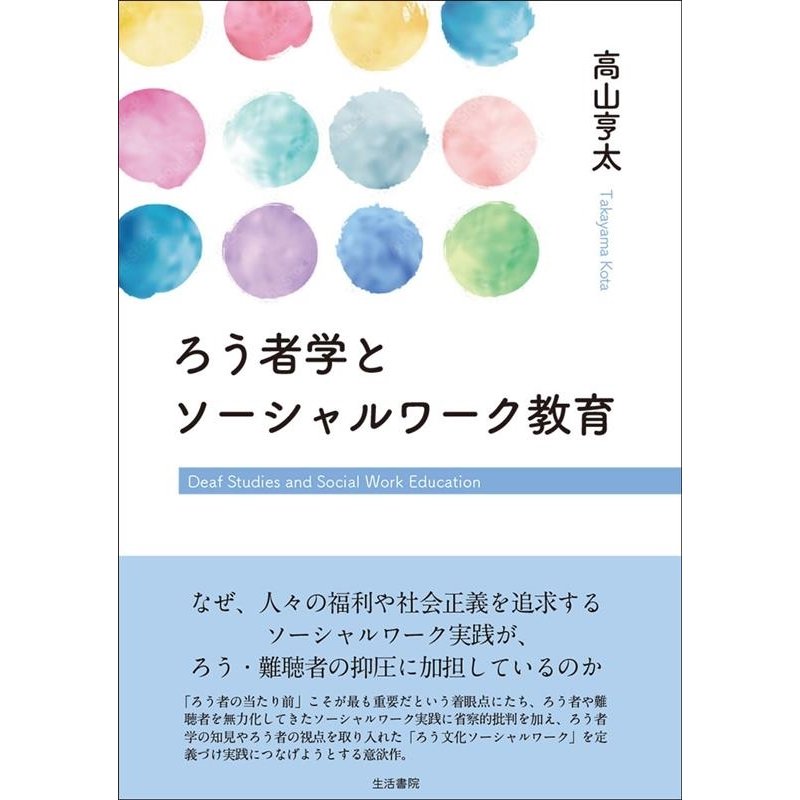 高山亨太

Takayama Kota

ろう者学と
ソーシャルワーク教育

Deaf Studies and Social Work Education

なぜ、人々の福利や社会正義を追求する
ソーシャルワーク実践が、
ろう・難聴者の抑圧に加担しているのか

「ろう者の当たり前」こそが最も重要だという着眼点にたち、ろう者や難聴者を無力化してきたソーシャルワーク実践に省察的批判を加え、ろう者学の知見やろう者の視点を取り入れた「ろう文化ソーシャルワーク」を定義づけ実践につなげようとする意欲作。

生活書院